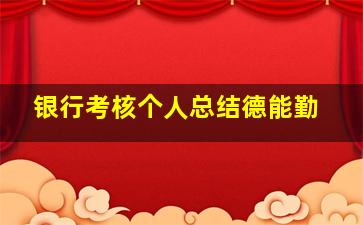 银行考核个人总结德能勤